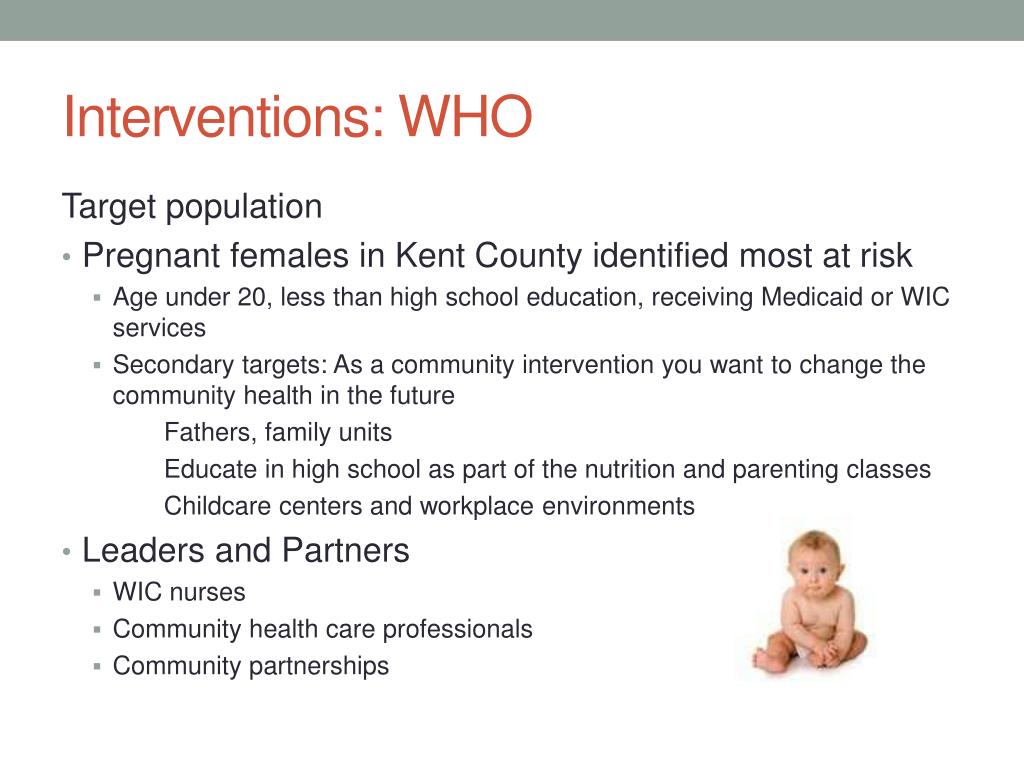 Interventions: WHO

Target population

• Pregnant females in Kent County identified most at risk
 ▪ Age under 20, less than high school education, receiving Medicaid or WIC services
 ▪ Secondary targets: As a community intervention you want to change the community health in the future
  Fathers, family units
  Educate in high school as part of the nutrition and parenting classes
  Childcare centers and workplace environments

• Leaders and Partners
 ▪ WIC nurses
 ▪ Community health care professionals
 ▪ Community partnerships